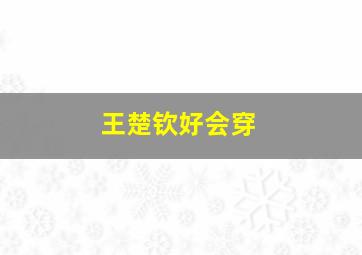 王楚钦好会穿